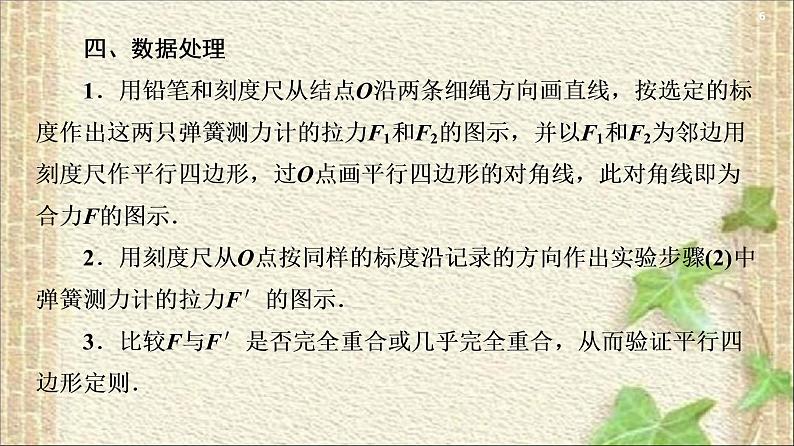 6

四、数据处理

1．用铅笔和刻度尺从结点$O$沿两条细绳方向画直线，按选定的标度作出这两只弹簧测力计的拉力$F_1$和$F_2$的图示，并以$F_1$和$F_2$为邻边用刻度尺作平行四边形，过$O$点画平行四边形的对角线，此对角线即为合力$F$的图示．

2．用刻度尺从$O$点按同样的标度沿记录的方向作出实验步骤(2)中弹簧测力计的拉力$F'$的图示．

3．比较$F$与$F'$是否完全重合或几乎完全重合，从而验证平行四边形定则．